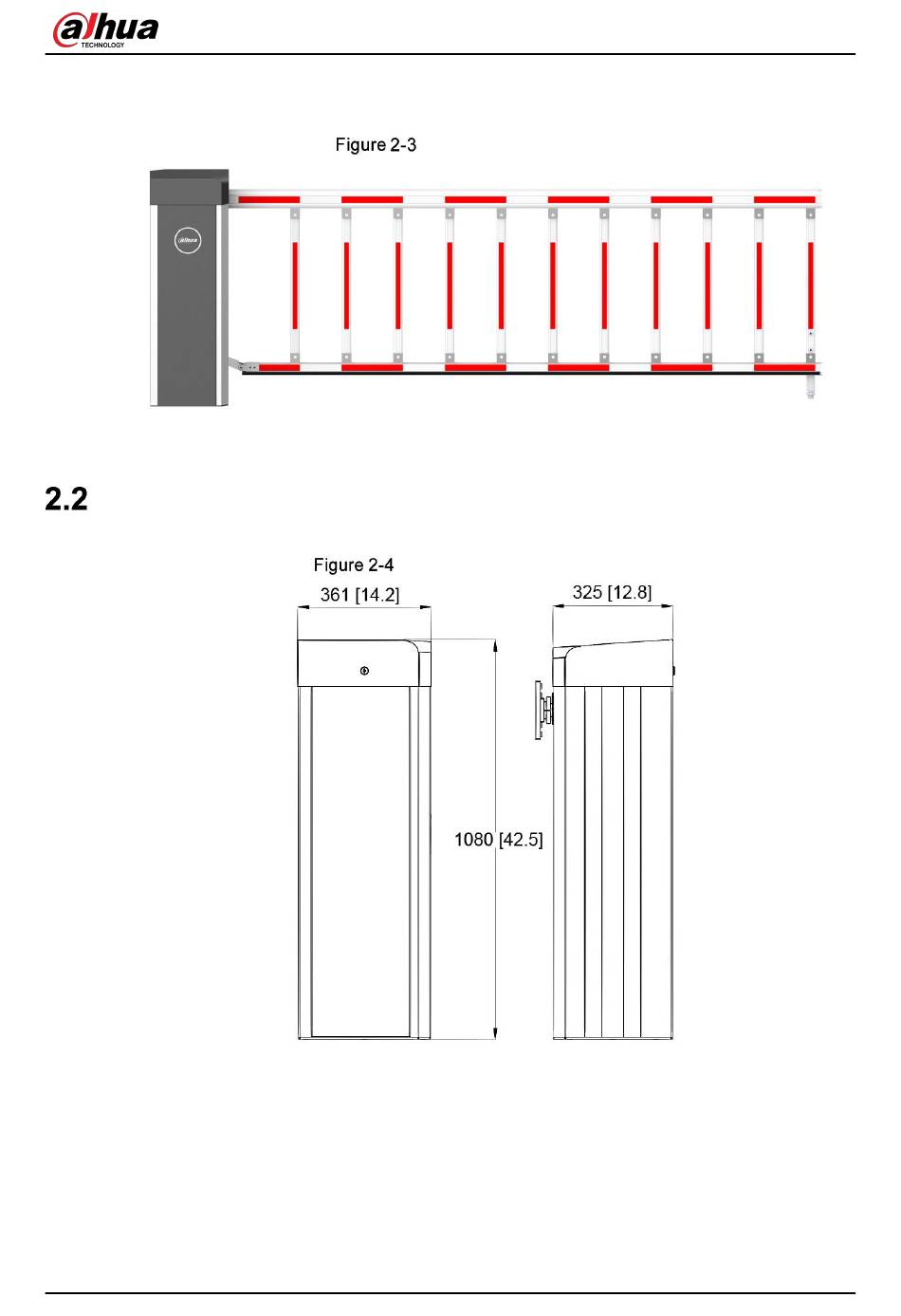 alhua
TECHNOLOGY

Figure 2-3

alhua

2.2

Figure 2-4

361 [14.2]

325 [12.8]

1080 [42.5]